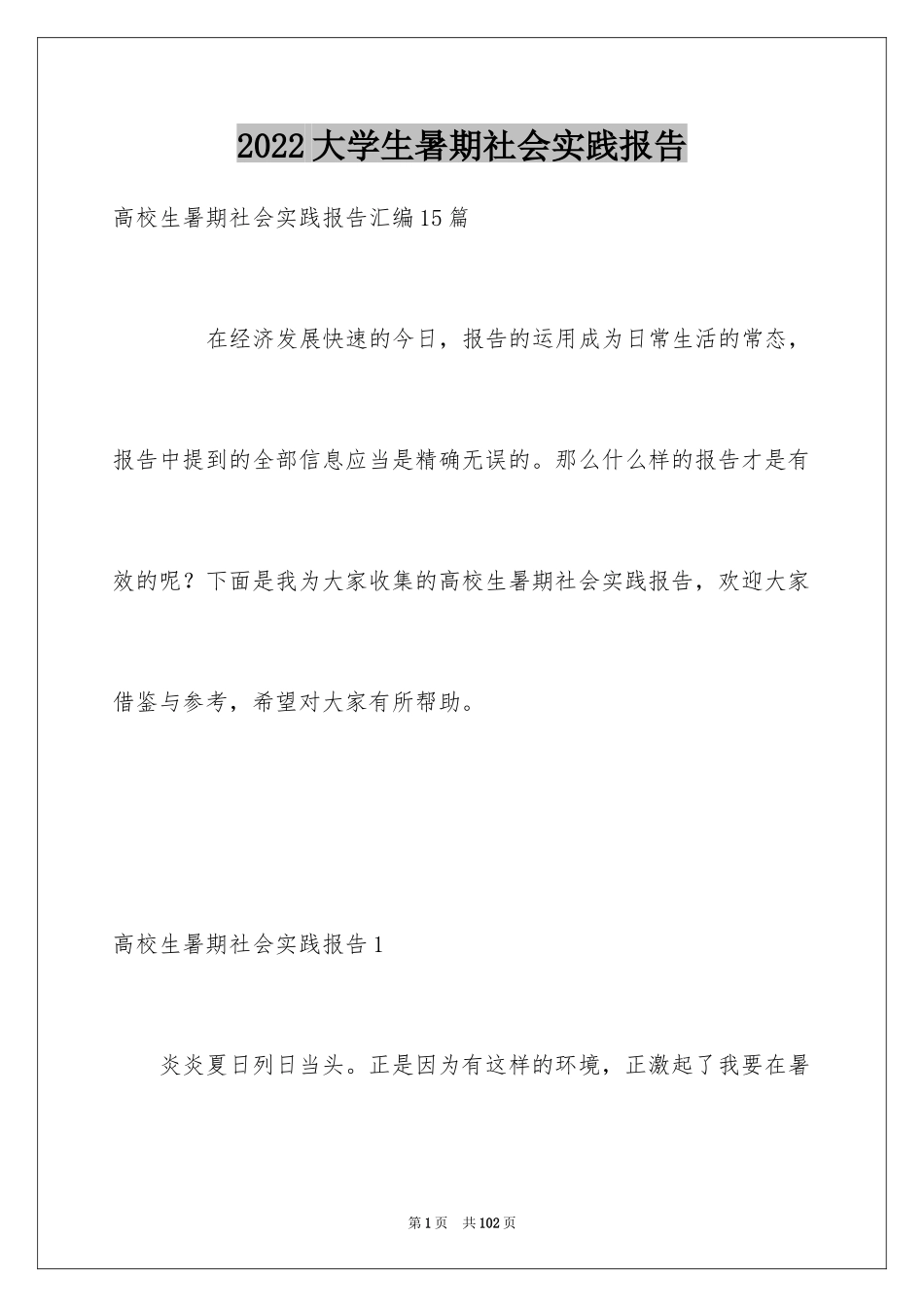 2022大学生暑期社会实践报告

高校生暑期社会实践报告汇编15篇

在经济发展快速的今日，报告的运用成为日常生活的常态，报告中提到的全部信息应当是精确无误的。那么什么样的报告才是有效的呢？下面是我为大家收集的高校生暑期社会实践报告，欢迎大家借鉴与参考，希望对大家有所帮助。

高校生暑期社会实践报告1

炎炎夏日列日当头。正是因为有这样的环境，正激起了我要在暑

第1页 共102页